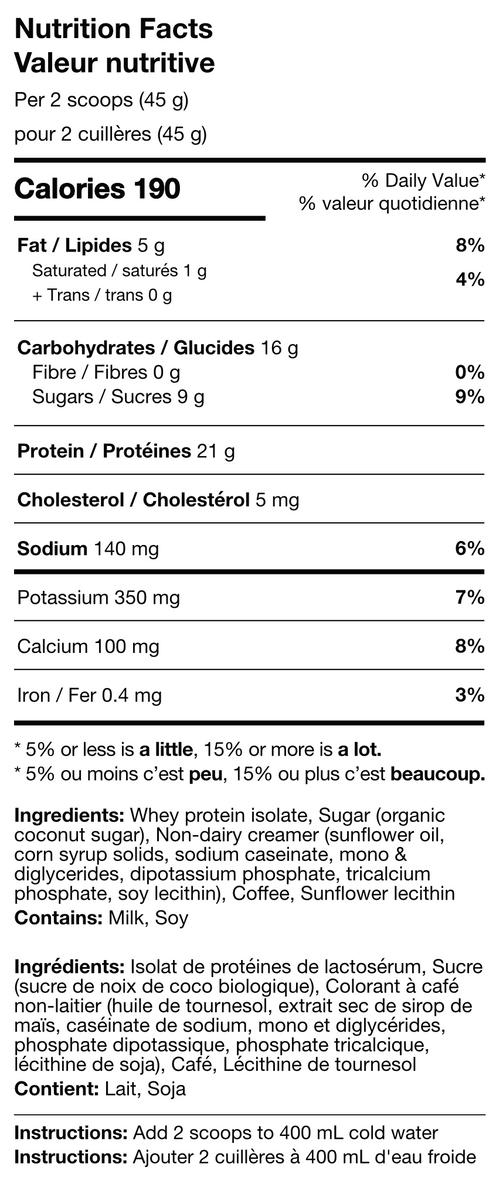 Nutrition Facts
Valeur nutritive
Per 2 scoops (45 g)
pour 2 cuillères (45 g)

Calories 190
% Daily Value*
% valeur quotidienne*

Fat / Lipides 5 g 8%
Saturated / saturés 1 g
+ Trans / trans 0 g 4%

Carbohydrates / Glucides 16 g
Fibre / Fibres 0 g 0%
Sugars / Sucres 9 g 9%

Protein / Protéines 21 g

Cholesterol / Cholestérol 5 mg

Sodium 140 mg 6%

Potassium 350 mg 7%

Calcium 100 mg 8%

Iron / Fer 0.4 mg 3%

* 5% or less is a little, 15% or more is a lot.
* 5% ou moins c'est peu, 15% ou plus c'est beaucoup.

Ingredients: Whey protein isolate, Sugar (organic coconut sugar), Non-dairy creamer (sunflower oil, corn syrup solids, sodium caseinate, mono & diglycerides, dipotassium phosphate, tricalcium phosphate, soy lecithin), Coffee, Sunflower lecithin
Contains: Milk, Soy

Ingrédients: Isolat de protéines de lactosérum, Sucre (sucre de noix de coco biologique), Colorant à café non-laitier (huile de tournesol, extrait sec de sirop de maïs, caséinate de sodium, mono et diglycérides, phosphate dipotassique, phosphate tricalcique, lécithine de soja), Café, Lécithine de tournesol
Contient: Lait, Soja

Instructions: Add 2 scoops to 400 mL cold water
Instructions: Ajouter 2 cuillères à 400 mL d'eau froide